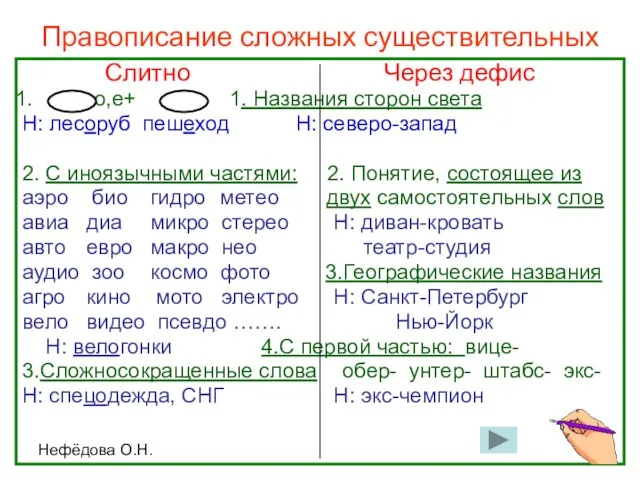 Правописание сложных существительных

Слитно

1. о,е+

Н: лесоруб пешеход

2. С иноязычными частями:
аэро био гидро метео
авиа диа микро стерео
авто евро макро нео
аудио зоо космо фото
агро кино мото электро
вело видео псевдо …….
Н: велогонки

3.Сложносокращенные слова
Н: спецодежда, СНГ

Через дефис

1. Названия сторон света
Н: северо-запад

2. Понятие, состоящее из двух самостоятельных слов
Н: диван-кровать
театр-студия

3.Географические названия
Н: Санкт-Петербург
Нью-Йорк

4.С первой частью: вице- обер- унтер- штабс- экс-
Н: экс-чемпион

Нефёдова О.Н.